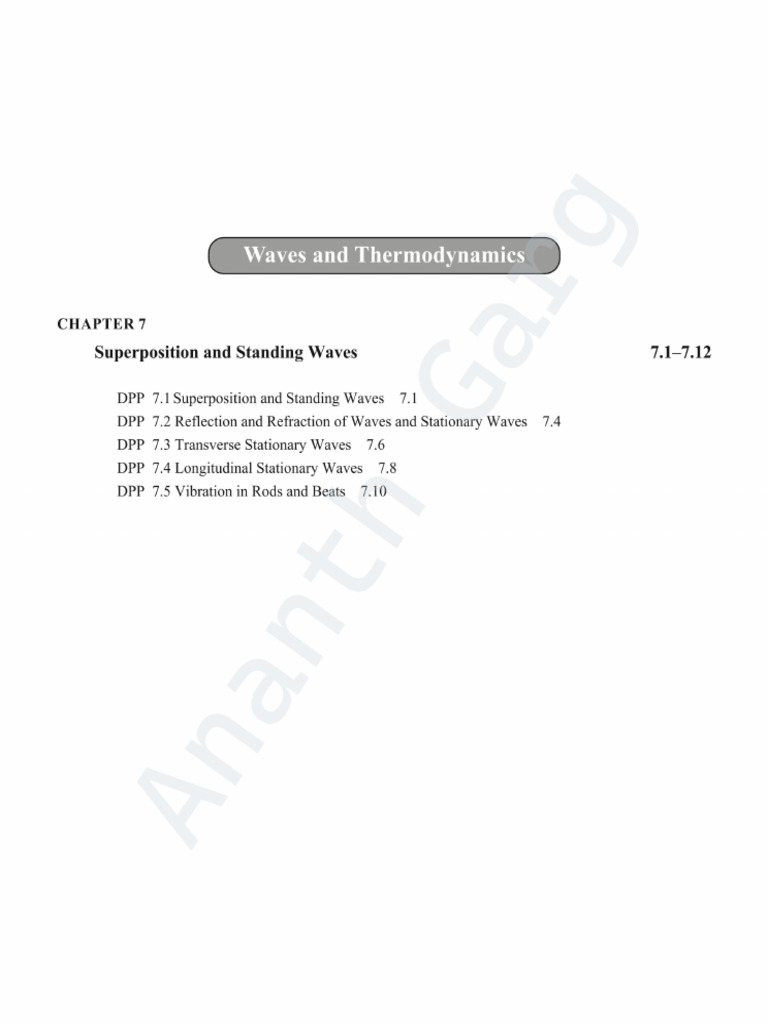 Waves and Thermodynamics

CHAPTER 7

Superposition and Standing Waves 7.1–7.12

DPP 7.1 Superposition and Standing Waves 7.1
DPP 7.2 Reflection and Refraction of Waves and Stationary Waves 7.4
DPP 7.3 Transverse Stationary Waves 7.6
DPP 7.4 Longitudinal Stationary Waves 7.8
DPP 7.5 Vibration in Rods and Beats 7.10

Ananth Garg